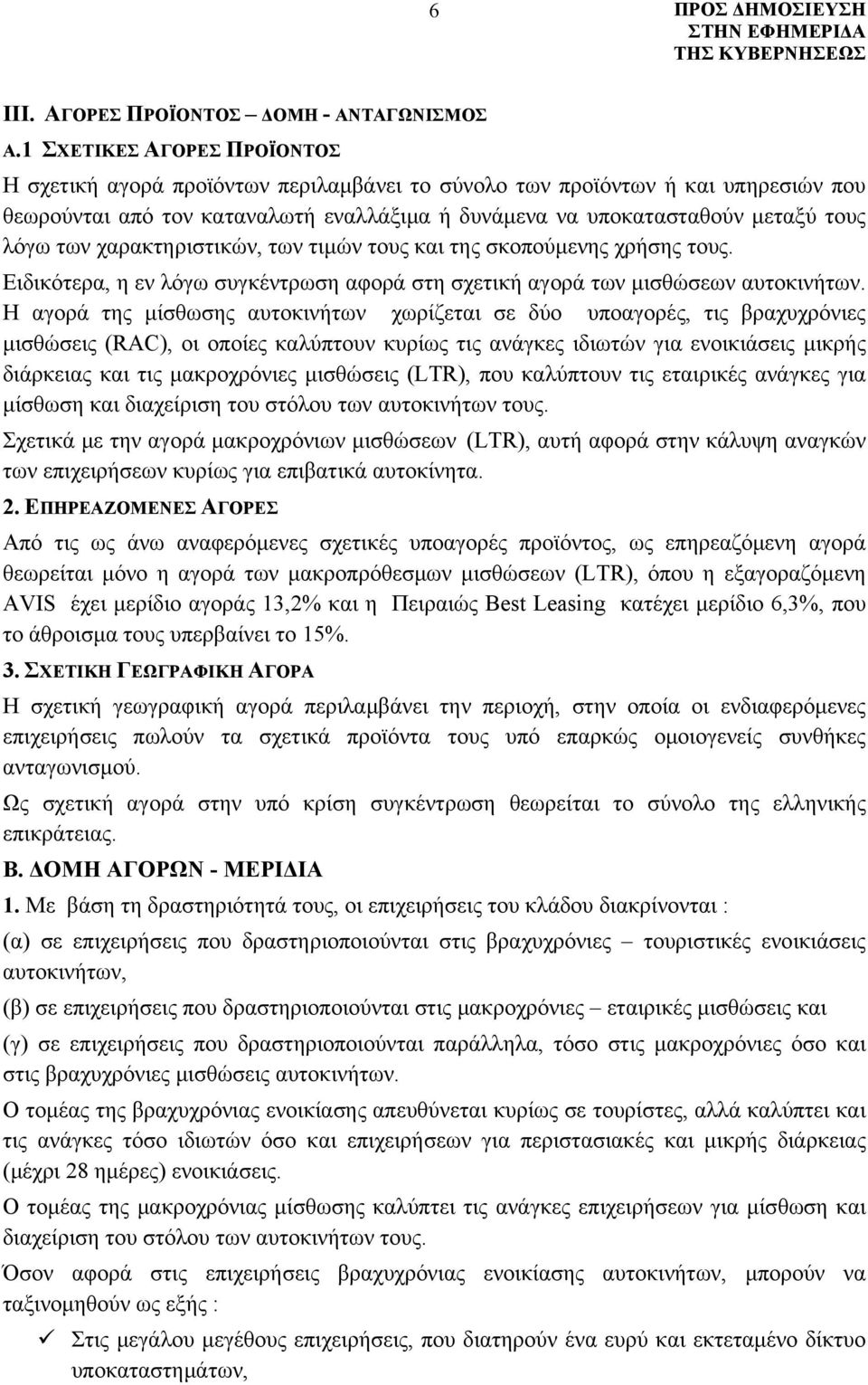 6

ΠΡΟΣ ΔΗΜΟΣΙΕΥΣΗ ΣΤΗΝ ΕΦΗΜΕΡΙΔΑ ΤΗΣ ΚΥΒΕΡΝΗΣΕΩΣ

ΙΙΙ. ΑΓΟΡΕΣ ΠΡΟΪΟΝΤΟΣ – ΔΟΜΗ - ΑΝΤΑΓΩΝΙΣΜΟΣ

Α.1 ΣΧΕΤΙΚΕΣ ΑΓΟΡΕΣ ΠΡΟΪΟΝΤΟΣ

Η σχετική αγορά προϊόντων περιλαμβάνει το σύνολο των προϊόντων ή και υπηρεσιών που θεωρούνται από τον καταναλωτή εναλλάξιμα ή δυνάμενα να υποκατασταθούν μεταξύ τους λόγω των χαρακτηριστικών, των τιμών τους και της σκοπούμενης χρήσης τους.

Ειδικότερα, η εν λόγω συγκέντρωση αφορά στη σχετική αγορά των μισθώσεων αυτοκινήτων.

Η αγορά της μίσθωσης αυτοκινήτων χωρίζεται σε δύο υποαγορές, τις βραχυχρόνιες μισθώσεις (RAC), οι οποίες καλύπτουν κυρίως τις ανάγκες ιδιωτών για ενοικιάσεις μικρής διάρκειας και τις μακροχρόνιες μισθώσεις (LTR), που καλύπτουν τις εταιρικές ανάγκες για μίσθωση και διαχείριση του στόλου των αυτοκινήτων τους.

Σχετικά με την αγορά μακροχρόνιων μισθώσεων (LTR), αυτή αφορά στην κάλυψη αναγκών των επιχειρήσεων κυρίως για επιβατικά αυτοκίνητα.

2. ΕΠΗΡΕΑΖΟΜΕΝΕΣ ΑΓΟΡΕΣ

Από τις ως άνω αναφερόμενες σχετικές υποαγορές προϊόντος, ως επηρεαζόμενη αγορά θεωρείται μόνο η αγορά των μακροπρόθεσμων μισθώσεων (LTR), όπου η εξαγοραζόμενη AVIS έχει μερίδιο αγοράς 13,2% και η Πειραιώς Best Leasing κατέχει μερίδιο 6,3%, που το άθροισμα τους υπερβαίνει το 15%.

3. ΣΧΕΤΙΚΗ ΓΕΩΓΡΑΦΙΚΗ ΑΓΟΡΑ

Η σχετική γεωγραφική αγορά περιλαμβάνει την περιοχή, στην οποία οι ενδιαφερόμενες επιχειρήσεις πωλούν τα σχετικά προϊόντα τους υπό επαρκώς ομοιογενείς συνθήκες ανταγωνισμού.

Ως σχετική αγορά στην υπό κρίση συγκέντρωση θεωρείται το σύνολο της ελληνικής επικράτειας.

Β. ΔΟΜΗ ΑΓΟΡΩΝ - ΜΕΡΙΔΙΑ

1. Με βάση τη δραστηριότητά τους, οι επιχειρήσεις του κλάδου διακρίνονται :

(α) σε επιχειρήσεις που δραστηριοποιούνται στις βραχυχρόνιες – τουριστικές ενοικιάσεις αυτοκινήτων,

(β) σε επιχειρήσεις που δραστηριοποιούνται στις μακροχρόνιες – εταιρικές μισθώσεις και

(γ) σε επιχειρήσεις που δραστηριοποιούνται παράλληλα, τόσο στις μακροχρόνιες όσο και στις βραχυχρόνιες μισθώσεις αυτοκινήτων.

Ο τομέας της βραχυχρόνιας ενοικίασης απευθύνεται κυρίως σε τουρίστες, αλλά καλύπτει και τις ανάγκες τόσο ιδιωτών όσο και επιχειρήσεων για περιστασιακές και μικρής διάρκειας (μέχρι 28 ημέρες) ενοικιάσεις.

Ο τομέας της μακροχρόνιας μίσθωσης καλύπτει τις ανάγκες επιχειρήσεων για μίσθωση και διαχείριση του στόλου των αυτοκινήτων τους.

Όσον αφορά στις επιχειρήσεις βραχυχρόνιας ενοικίασης αυτοκινήτων, μπορούν να ταξινομηθούν ως εξής :

✓ Στις μεγάλου μεγέθους επιχειρήσεις, που διατηρούν ένα ευρύ και εκτεταμένο δίκτυο υποκαταστημάτων,